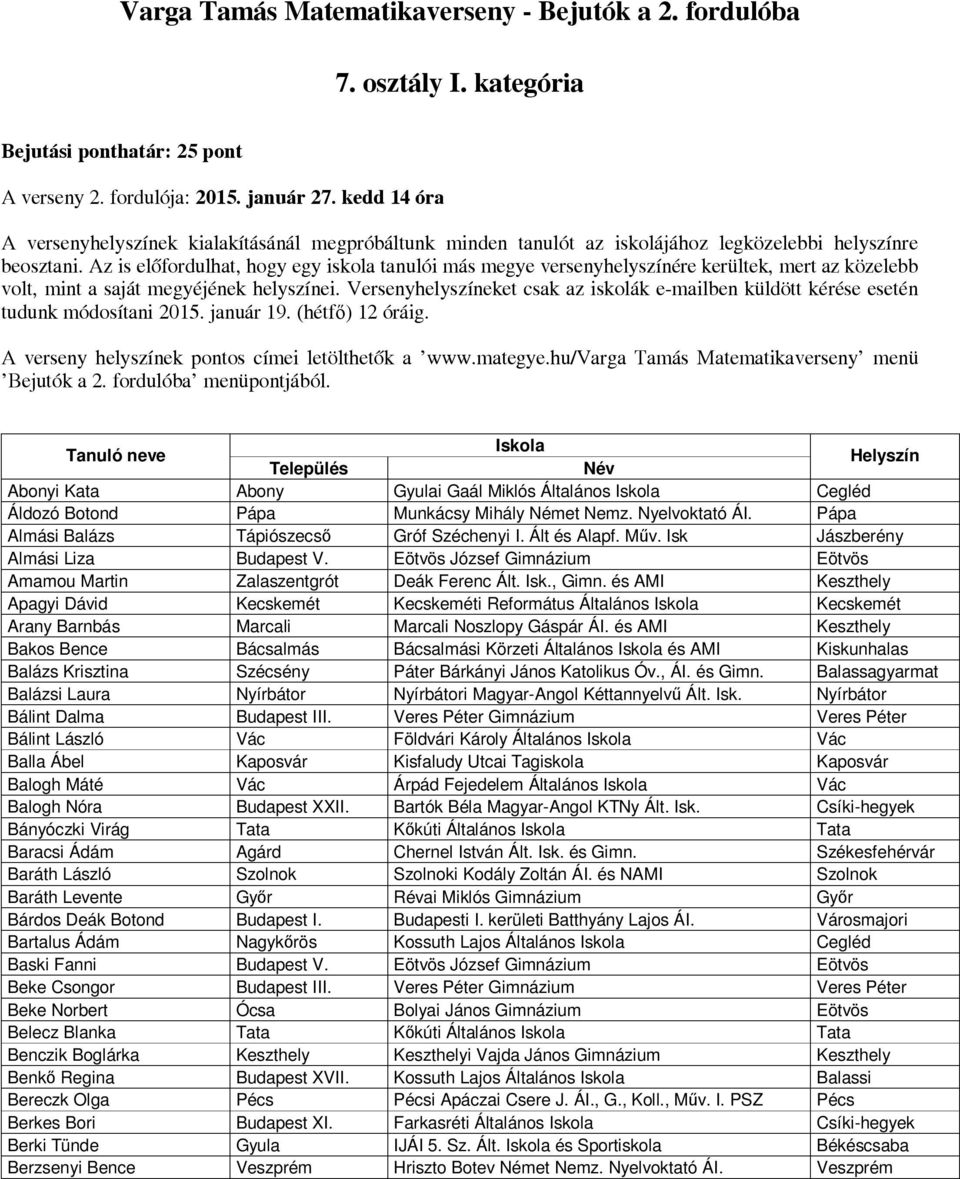 Varga Tamás Matematikaverseny - Bejutók a 2. fordulóba

7. osztály I. kategória

Bejutási ponthatár: 25 pont

A verseny 2. fordulója: 2015. január 27. kedd 14 óra

A versenyhelyszínek kialakításánál megpróbáltunk minden tanulót az iskolájához legközelebbi helyszínre beosztani. Az is előfordulhat, hogy egy iskola tanulói más megye versenyhelyszínére kerültek, mert az közelebb volt, mint a saját megyéjének helyszínei. Versenyhelyszíneket csak az iskolák e-mailben küldött kérése esetén tudunk módosítani 2015. január 19. (hétfő) 12 óráig.

A verseny helyszínek pontos címei letölthetők a ’www.mategye.hu/Varga Tamás Matematikaverseny’ menü ’Bejutók a 2. fordulóba’ menüpontjából.

| Tanuló neve | Iskola Település | Iskola Név | Helyszín |
|---|---|---|---|
| Abonyi Kata | Abony | Gyulai Gaál Miklós Általános Iskola | Cegléd |
| Áldozó Botond | Pápa | Munkácsy Mihály Német Nemz. Nyelvoktató Ál. | Pápa |
| Almási Balázs | Tápiószecső | Gróf Széchenyi I. Ált és Alapf. Műv. Isk | Jászberény |
| Almási Liza | Budapest V. | Eötvös József Gimnázium | Eötvös |
| Amamou Martin | Zalaszentgrót | Deák Ferenc Ált. Isk., Gimn. és AMI | Keszthely |
| Apagyi Dávid | Kecskemét | Kecskeméti Református Általános Iskola | Kecskemét |
| Arany Barnbás | Marcali | Marcali Noszlopy Gáspár Ál. és AMI | Keszthely |
| Bakos Bence | Bácsalmás | Bácsalmási Körzeti Általános Iskola és AMI | Kiskunhalas |
| Balázs Krisztina | Szécsény | Páter Bárkányi János Katolikus Óv., Ál. és Gimn. | Balassagyarmat |
| Balázsi Laura | Nyírbátor | Nyírbátori Magyar-Angol Kéttannyelvű Ált. Isk. | Nyírbátor |
| Bálint Dalma | Budapest III. | Veres Péter Gimnázium | Veres Péter |
| Bálint László | Vác | Földvári Károly Általános Iskola | Vác |
| Balla Ábel | Kaposvár | Kisfaludy Utcai Tagiskola | Kaposvár |
| Balogh Máté | Vác | Árpád Fejedelem Általános Iskola | Vác |
| Balogh Nóra | Budapest XXII. | Bartók Béla Magyar-Angol KTNy Ált. Isk. | Csíki-hegyek |
| Bányóczki Virág | Tata | Kőkúti Általános Iskola | Tata |
| Baracsi Ádám | Agárd | Chernel István Ált. Isk. és Gimn. | Székesfehérvár |
| Baráth László | Szolnok | Szolnoki Kodály Zoltán Ál. és NAMI | Szolnok |
| Baráth Levente | Győr | Révai Miklós Gimnázium | Győr |
| Bárdos Deák Botond | Budapest I. | Budapesti I. kerületi Batthyány Lajos Ál. | Városmajori |
| Bartalus Ádám | Nagykőrös | Kossuth Lajos Általános Iskola | Cegléd |
| Baski Fanni | Budapest V. | Eötvös József Gimnázium | Eötvös |
| Beke Csongor | Budapest III. | Veres Péter Gimnázium | Veres Péter |
| Beke Norbert | Ócsa | Bolyai János Gimnázium | Eötvös |
| Belecz Blanka | Tata | Kőkúti Általános Iskola | Tata |
| Benczik Boglárka | Keszthely | Keszthelyi Vajda János Gimnázium | Keszthely |
| Benkő Regina | Budapest XVII. | Kossuth Lajos Általános Iskola | Balassi |
| Bereczk Olga | Pécs | Pécsi Apáczai Csere J. Ál., G., Koll., Műv. I. PSZ | Pécs |
| Berkes Bori | Budapest XI. | Farkasréti Általános Iskola | Csíki-hegyek |
| Berki Tünde | Gyula | IJÁI 5. Sz. Ált. Iskola és Sportiskola | Békéscsaba |
| Berzsenyi Bence | Veszprém | Hriszto Botev Német Nemz. Nyelvoktató Ál. | Veszprém |